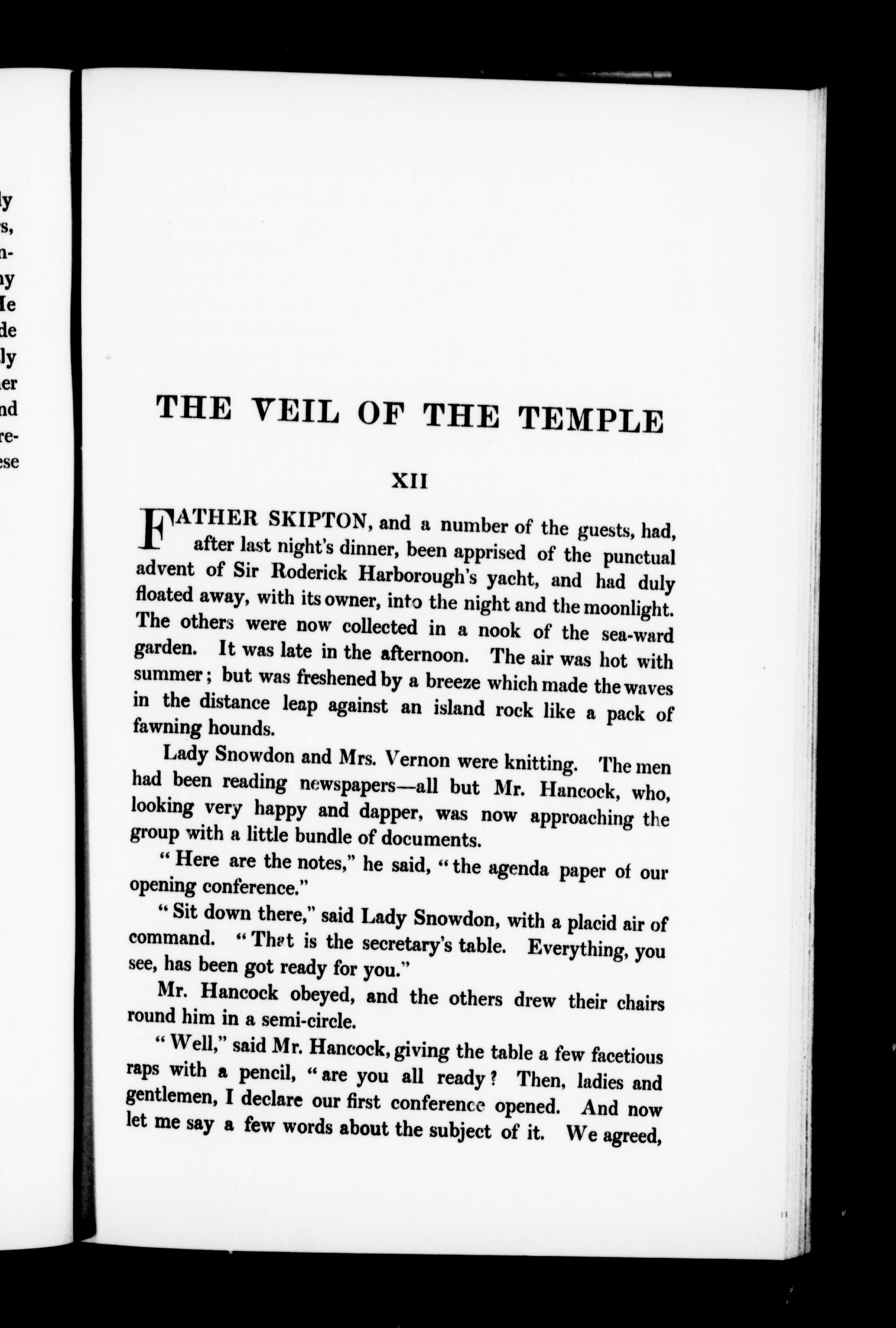 ly
s,
n-
ny
He
de
ly
er
nd
re-
ese

THE VEIL OF THE TEMPLE

XII

FATHER SKIPTON, and a number of the guests, had, after last night's dinner, been apprised of the punctual advent of Sir Roderick Harborough's yacht, and had duly floated away, with its owner, into the night and the moonlight. The others were now collected in a nook of the sea-ward garden. It was late in the afternoon. The air was hot with summer; but was freshened by a breeze which made the waves in the distance leap against an island rock like a pack of fawning hounds.

Lady Snowdon and Mrs. Vernon were knitting. The men had been reading newspapers—all but Mr. Hancock, who, looking very happy and dapper, was now approaching the group with a little bundle of documents.

"Here are the notes," he said, "the agenda paper of our opening conference."

"Sit down there," said Lady Snowdon, with a placid air of command. "That is the secretary's table. Everything, you see, has been got ready for you."

Mr. Hancock obeyed, and the others drew their chairs round him in a semi-circle.

"Well," said Mr. Hancock, giving the table a few facetious raps with a pencil, "are you all ready? Then, ladies and gentlemen, I declare our first conference opened. And now let me say a few words about the subject of it. We agreed,